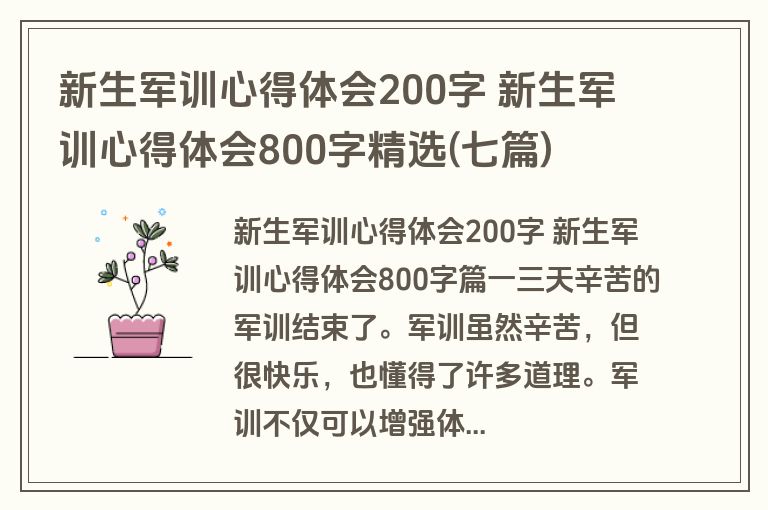 新生军训心得体会200字 新生军训心得体会800字精选(七篇)

新生军训心得体会200字 新生军训心得体会800字篇一三天辛苦的军训结束了。军训虽然辛苦，但很快乐，也懂得了许多道理。军训不仅可以增强体...